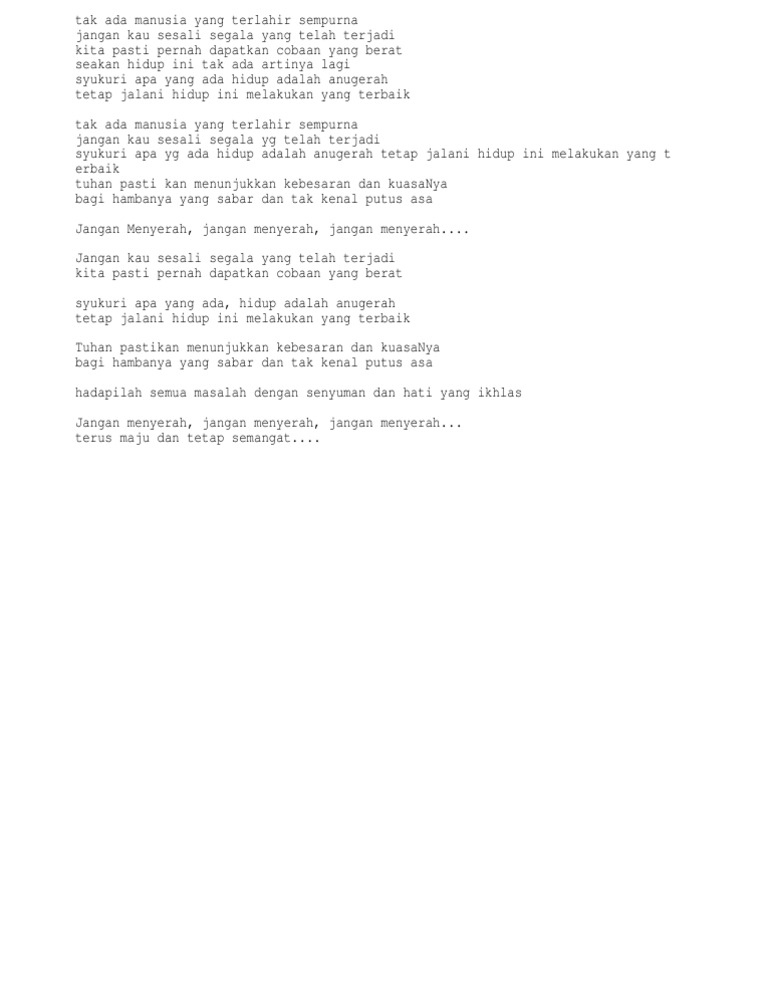 tak ada manusia yang terlahir sempurna
jangan kau sesali segala yang telah terjadi
kita pasti pernah dapatkan cobaan yang berat
seakan hidup ini tak ada artinya lagi
syukuri apa yang ada hidup adalah anugerah
tetap jalani hidup ini melakukan yang terbaik

tak ada manusia yang terlahir sempurna
jangan kau sesali segala yg telah terjadi
syukuri apa yg ada hidup adalah anugerah tetap jalani hidup ini melakukan yang terbaik
tuhan pasti kan menunjukkan kebesaran dan kuasaNya
bagi hambanya yang sabar dan tak kenal putus asa

Jangan Menyerah, jangan menyerah, jangan menyerah....

Jangan kau sesali segala yang telah terjadi
kita pasti pernah dapatkan cobaan yang berat

syukuri apa yang ada, hidup adalah anugerah
tetap jalani hidup ini melakukan yang terbaik

Tuhan pastikan menunjukkan kebesaran dan kuasaNya
bagi hambanya yang sabar dan tak kenal putus asa

hadapilah semua masalah dengan senyuman dan hati yang ikhlas

Jangan menyerah, jangan menyerah, jangan menyerah...
terus maju dan tetap semangat....